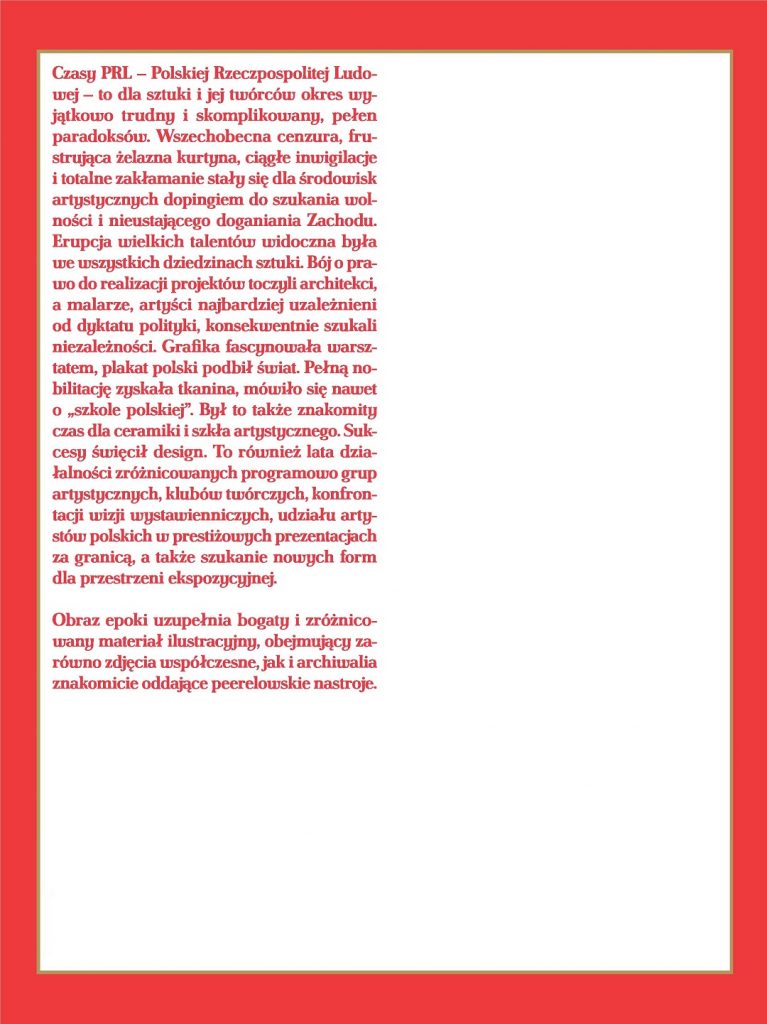 Czasy PRL – Polskiej Rzeczpospolitej Ludowej – to dla sztuki i jej twórców okres wyjątkowo trudny i skomplikowany, pełen paradoksów. Wszechobecna cenzura, frustrująca żelazna kurtyna, ciągłe inwigilacje i totalne zakłamanie stały się dla środowisk artystycznych dopingiem do szukania wolności i nieustającego doganiania Zachodu. Erupcja wielkich talentów widoczna była we wszystkich dziedzinach sztuki. Bój o prawo do realizacji projektów toczyli architekci, a malarze, artyści najbardziej uzależnieni od dyktatu polityki, konsekwentnie szukali niezależności. Grafika fascynowała warsztatem, plakat polski podbił świat. Pełną nobilitację zyskała tkanina, mówiło się nawet o „szkole polskiej". Był to także znakomity czas dla ceramiki i szkła artystycznego. Sukcesy święcił design. To również lata działalności zróżnicowanych programowo grup artystycznych, klubów twórczych, konfrontacji wizji wystawienniczych, udziału artystów polskich w prestiżowych prezentacjach za granicą, a także szukanie nowych form dla przestrzeni ekspozycyjnej.

Obraz epoki uzupełnia bogaty i zróżnicowany materiał ilustracyjny, obejmujący zarówno zdjęcia współczesne, jak i archiwalia znakomicie oddające peerelowskie nastroje.